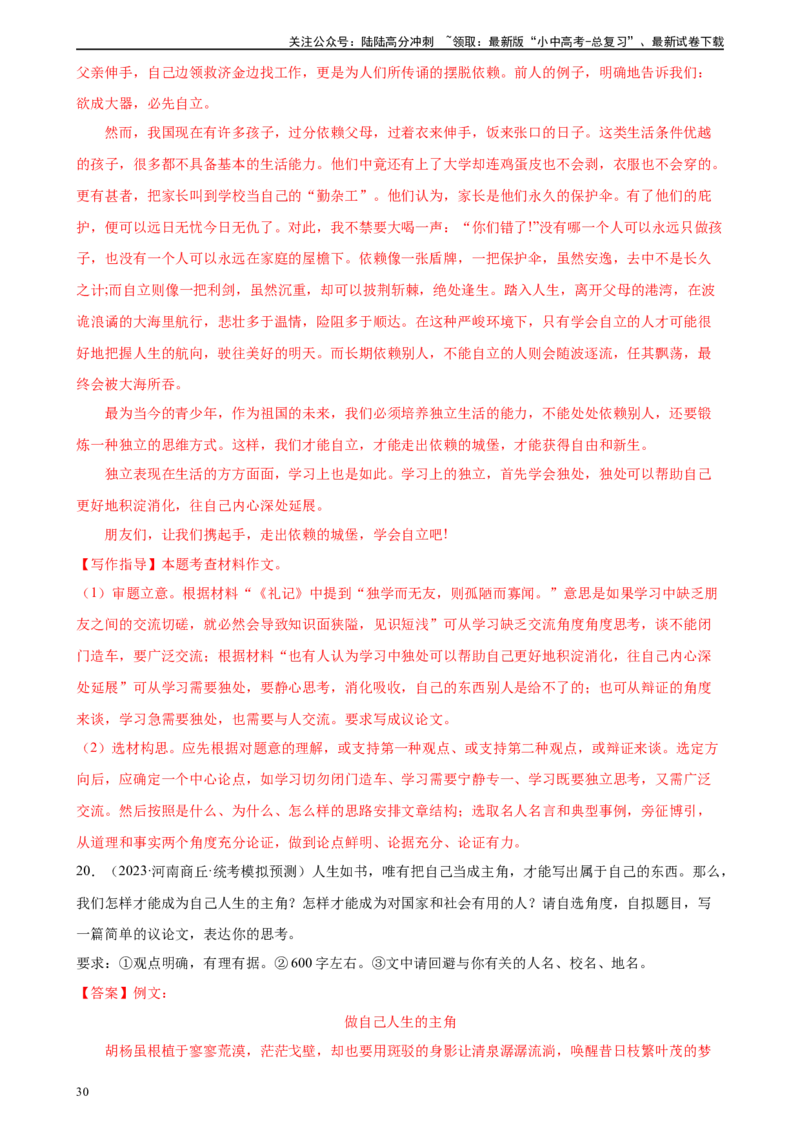 关注公众号：陆陆高分冲刺 ~领取：最新版“小中高考-总复习”、最新试卷下载

父亲伸手，自己边领救济金边找工作，更是为人们所传诵的摆脱依赖。前人的例子，明确地告诉我们：欲成大器，必先自立。

然而，我国现在有许多孩子，过分依赖父母，过着衣来伸手，饭来张口的日子。这类生活条件优越的孩子，很多都不具备基本的生活能力。他们中竟还有上了大学却连鸡蛋皮也不会剥，衣服也不会穿的。更有甚者，把家长叫到学校当自己的“勤杂工”。他们认为，家长是他们永久的保护伞。有了他们的庇护，便可以远日无忧今日无仇了。对此，我不禁要大喝一声：“你们错了!”没有哪一个人可以永远只做孩子，也没有一个人可以永远在家庭的屋檐下。依赖像一张盾牌，一把保护伞，虽然安逸，去中不是长久之计;而自立则像一把利剑，虽然沉重，却可以披荆斩棘，绝处逢生。踏入人生，离开父母的港湾，在波诡浪谲的大海里航行，悲壮多于温情，险阻多于顺达。在这种严峻环境下，只有学会自立的人才可能很好地把握人生的航向，驶往美好的明天。而长期依赖别人，不能自立的人则会随波逐流，任其飘荡，最终会被大海所吞。

最为当今的青少年，作为祖国的未来，我们必须培养独立生活的能力，不能处处依赖别人，还要锻炼一种独立的思维方式。这样，我们才能自立，才能走出依赖的城堡，才能获得自由和新生。

独立表现在生活的方方面面，学习上也是如此。学习上的独立，首先学会独处，独处可以帮助自己更好地积淀消化，往自己内心深处延展。

朋友们，让我们携起手，走出依赖的城堡，学会自立吧!

【写作指导】本题考查材料作文。

（1）审题立意。根据材料“《礼记》中提到“独学而无友，则孤陋而寡闻。”意思是如果学习中缺乏朋友之间的交流切磋，就必然会导致知识面狭隘，见识短浅”可从学习缺乏交流角度角度思考，谈不能闭门造车，要广泛交流；根据材料“也有人认为学习中独处可以帮助自己更好地积淀消化，往自己内心深处延展”可从学习需要独处，要静心思考，消化吸收，自己的东西别人是给不了的；也可从辩证的角度来谈，学习急需要独处，也需要与人交流。要求写成议论文。

（2）选材构思。应先根据对题意的理解，或支持第一种观点、或支持第二种观点，或辩证来谈。选定方向后，应确定一个中心论点，如学习切勿闭门造车、学习需要宁静专一、学习既要独立思考，又需广泛交流。然后按照是什么、为什么、怎么样的思路安排文章结构；选取名人名言和典型事例，旁征博引，从道理和事实两个角度充分论证，做到论点鲜明、论据充分、论证有力。

20．（2023·河南商丘·统考模拟预测）人生如书，唯有把自己当成主角，才能写出属于自己的东西。那么，我们怎样才能成为自己人生的主角？怎样才能成为对国家和社会有用的人？请自选角度，自拟题目，写一篇简单的议论文，表达你的思考。

要求：①观点明确，有理有据。②600字左右。③文中请回避与你有关的人名、校名、地名。

【答案】例文：

做自己人生的主角

胡杨虽根植于寥寥荒漠，茫茫戈壁，却也要用斑驳的身影让清泉潺潺流淌，唤醒昔日枝繁叶茂的梦

30